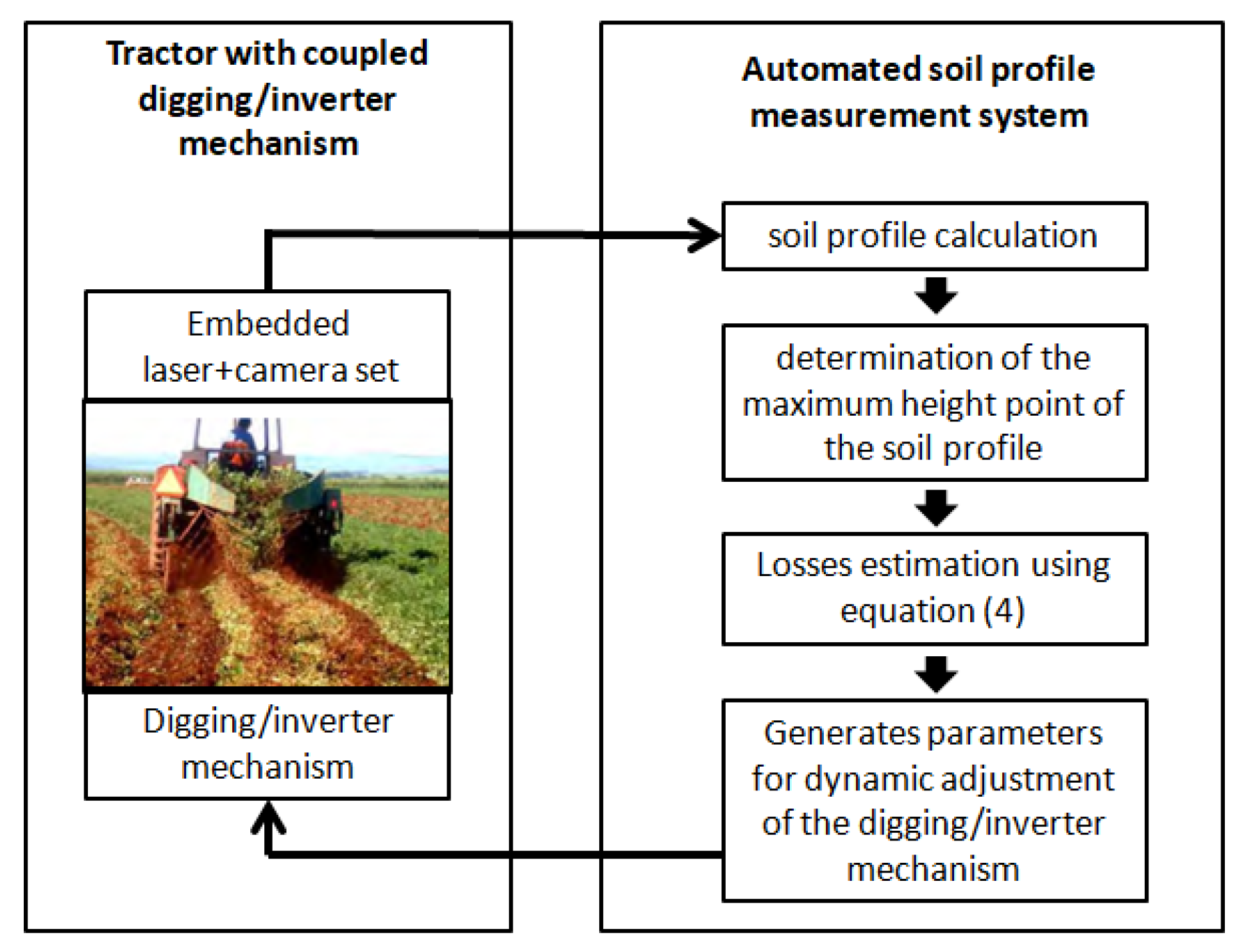 Tractor with coupled digging/inverter mechanism

Embedded laser+camera set

Digging/inverter mechanism

Automated soil profile measurement system

soil profile calculation

determination of the maximum height point of the soil profile

Losses estimation using equation (4)

Generates parameters for dynamic adjustment of the digging/inverter mechanism